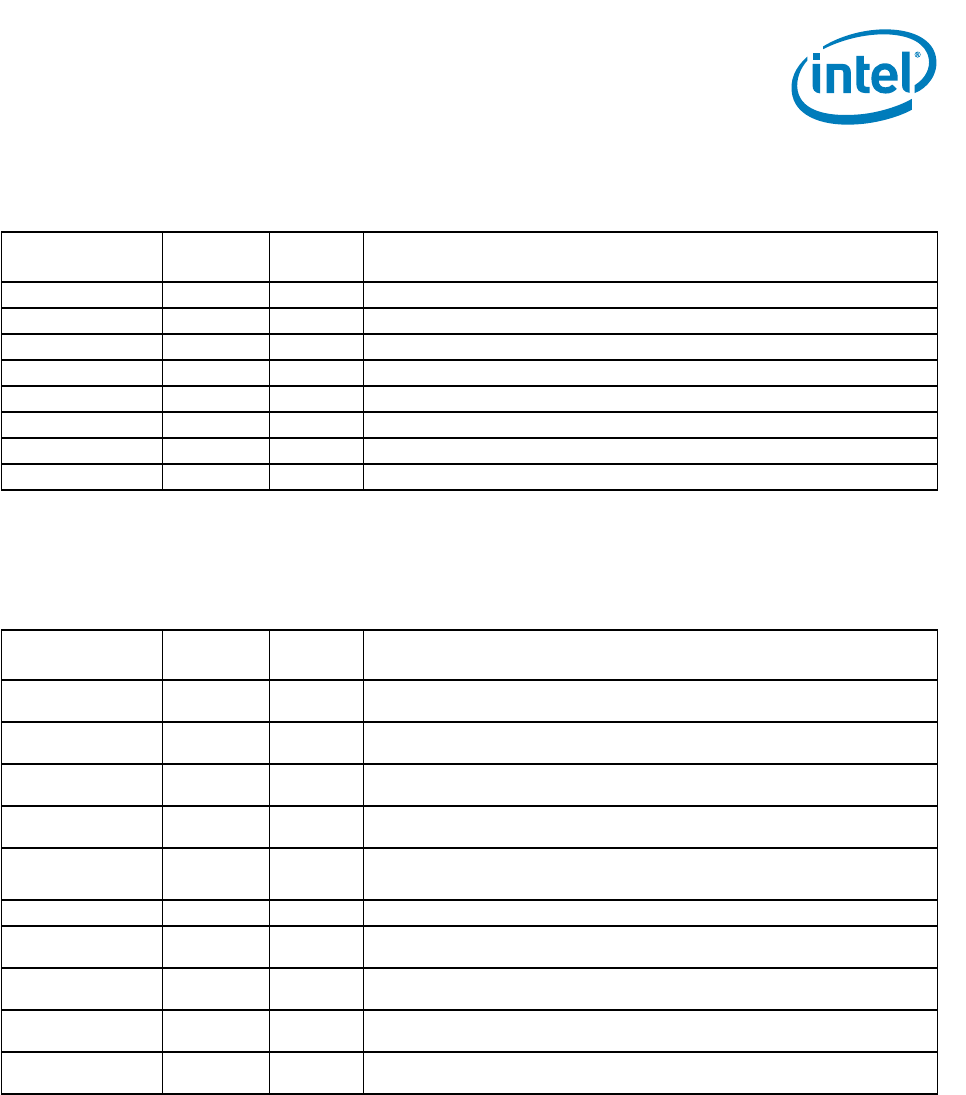 intel®